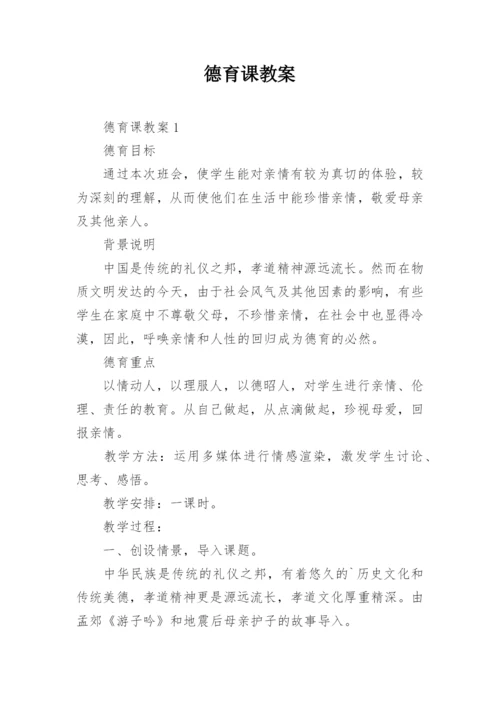 德育课教案

德育课教案 1

德育目标

通过本次班会，使学生能对亲情有较为真切的体验，较为深刻的理解，从而使他们在生活中能珍惜亲情，敬爱母亲及其他亲人。

背景说明

中国是传统的礼仪之邦，孝道精神源远流长。然而在物质文明发达的今天，由于社会风气及其他因素的影响，有些学生在家庭中不尊敬父母，不珍惜亲情，在社会中也显得冷漠，因此，呼唤亲情和人性的回归成为德育的必然。

德育重点

以情动人，以理服人，以德昭人，对学生进行亲情、伦理、责任的教育。从自己做起，从点滴做起，珍视母爱，回报亲情。

教学方法：运用多媒体进行情感渲染，激发学生讨论、思考、感悟。

教学安排：一课时。

教学过程：

一、创设情景，导入课题。

中华民族是传统的礼仪之邦，有着悠久的`历史文化和传统美德，孝道精神更是源远流长，孝道文化厚重精深。由孟郊《游子吟》和地震后母亲护子的故事导入。